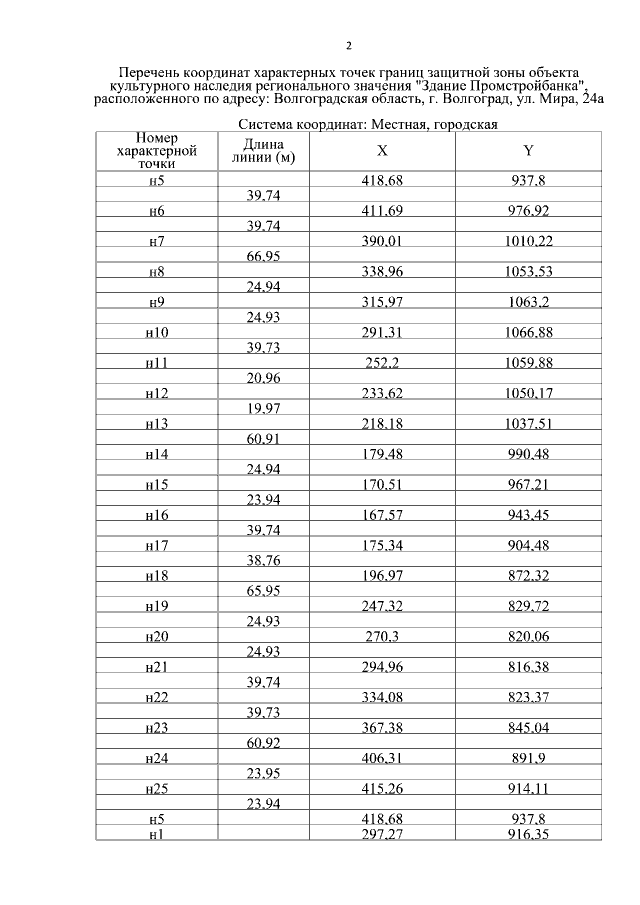 2

Перечень координат характерных точек границ защитной зоны объекта культурного наследия регионального значения "Здание Промстройбанка", расположенного по адресу: Волгоградская область, г. Волгоград, ул. Мира, 24а

Система координат: Местная, городская

| Номер характерной точки | Длина линии (м) | X | Y |
|---|---|---|---|
| н5 | | 418,68 | 937,8 |
| | 39,74 | | |
| н6 | | 411,69 | 976,92 |
| | 39,74 | | |
| н7 | | 390,01 | 1010,22 |
| | 66,95 | | |
| н8 | | 338,96 | 1053,53 |
| | 24,94 | | |
| н9 | | 315,97 | 1063,2 |
| | 24,93 | | |
| н10 | | 291,31 | 1066,88 |
| | 39,73 | | |
| н11 | | 252,2 | 1059,88 |
| | 20,96 | | |
| н12 | | 233,62 | 1050,17 |
| | 19,97 | | |
| н13 | | 218,18 | 1037,51 |
| | 60,91 | | |
| н14 | | 179,48 | 990,48 |
| | 24,94 | | |
| н15 | | 170,51 | 967,21 |
| | 23,94 | | |
| н16 | | 167,57 | 943,45 |
| | 39,74 | | |
| н17 | | 175,34 | 904,48 |
| | 38,76 | | |
| н18 | | 196,97 | 872,32 |
| | 65,95 | | |
| н19 | | 247,32 | 829,72 |
| | 24,93 | | |
| н20 | | 270,3 | 820,06 |
| | 24,93 | | |
| н21 | | 294,96 | 816,38 |
| | 39,74 | | |
| н22 | | 334,08 | 823,37 |
| | 39,73 | | |
| н23 | | 367,38 | 845,04 |
| | 60,92 | | |
| н24 | | 406,31 | 891,9 |
| | 23,95 | | |
| н25 | | 415,26 | 914,11 |
| | 23,94 | | |
| н5 | | 418,68 | 937,8 |
| н1 | | 297,27 | 916,35 |